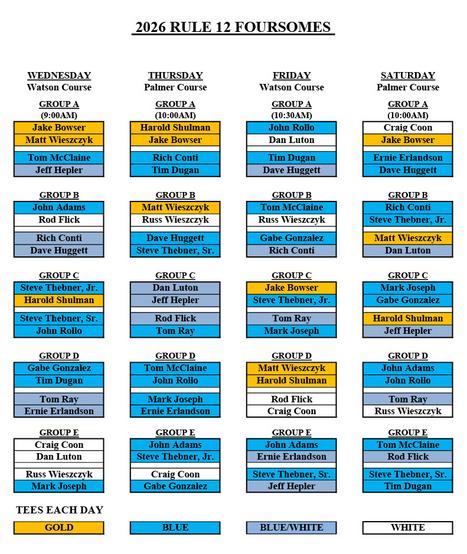 2026 RULE 12 FOURSOMES

WEDNESDAY
Watson Course

GROUP A
(9:00AM)
Jake Bowser
Matt Wieszczyk
Tom McClaine
Jeff Hepler

GROUP B
John Adams
Rod Flick
Rich Conti
Dave Huggett

GROUP C
Steve Thebner, Jr.
Harold Shulman
Steve Thebner, Sr.
John Rollo

GROUP D
Gabe Gonzalez
Tim Dugan
Tom Ray
Ernie Erlandson

GROUP E
Craig Coon
Dan Luton
Russ Wieszczyk
Mark Joseph

THURSDAY
Palmer Course

GROUP A
(10:00AM)
Harold Shulman
Jake Bowser
Rich Conti
Tim Dugan

GROUP B
Matt Wieszczyk
Russ Wieszczyk
Dave Huggett
Steve Thebner, Sr.

GROUP C
Dan Luton
Jeff Hepler
Rod Flick
Tom Ray

GROUP D
Tom McClaine
John Rollo
Mark Joseph
Ernie Erlandson

GROUP E
John Adams
Steve Thebner, Jr.
Craig Coon
Gabe Gonzalez

FRIDAY
Watson Course

GROUP A
(10:30AM)
John Rollo
Dan Luton
Tim Dugan
Dave Huggett

GROUP B
Tom McClaine
Russ Wieszczyk
Gabe Gonzalez
Rich Conti

GROUP C
Jake Bowser
Steve Thebner, Jr.
Tom Ray
Mark Joseph

GROUP D
Matt Wieszczyk
Harold Shulman
Rod Flick
Craig Coon

GROUP E
John Adams
Ernie Erlandson
Steve Thebner, Sr.
Jeff Hepler

SATURDAY
Palmer Course

GROUP A
(10:00AM)
Craig Coon
Jake Bowser
Ernie Erlandson
Dave Huggett

GROUP B
Rich Conti
Steve Thebner, Jr.
Matt Wieszczyk
Dan Luton

GROUP C
Mark Joseph
Gabe Gonzalez
Harold Shulman
Jeff Hepler

GROUP D
John Adams
John Rollo
Tom Ray
Russ Wieszczyk

GROUP E
Tom McClaine
Rod Flick
Steve Thebner, Sr.
Tim Dugan

TEES EACH DAY

GOLD

BLUE

BLUE/WHITE

WHITE